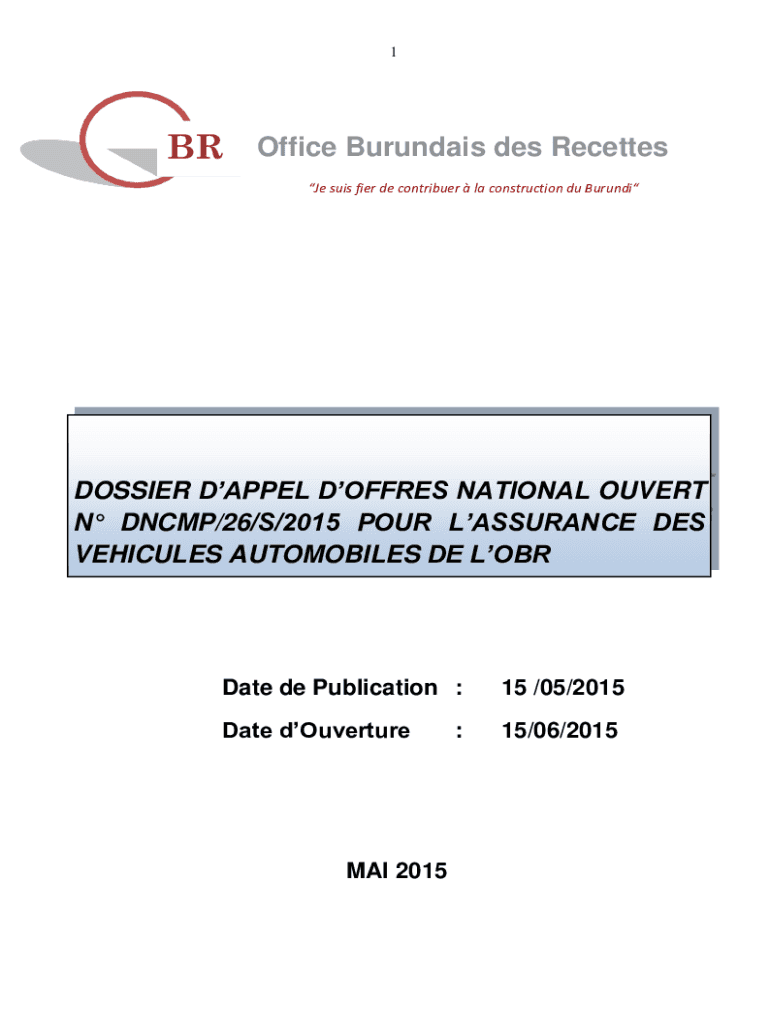 1

BR Office Burundais des Recettes

"Je suis fier de contribuer à la construction du Burundi"

DOSSIER D'APPEL D'OFFRES NATIONAL OUVERT N° DNCMP/26/S/2015 POUR L'ASSURANCE DES VEHICULES AUTOMOBILES DE L'OBR

Date de Publication : 15 /05/2015

Date d'Ouverture : 15/06/2015

MAI 2015